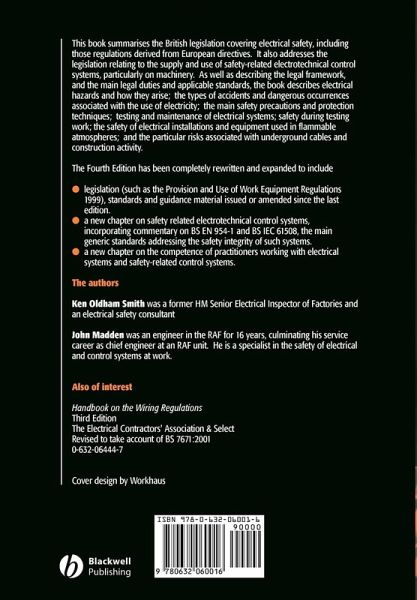 This book summarises the British legislation covering electrical safety, including those regulations derived from European directives. It also addresses the legislation relating to the supply and use of safety-related electrotechnical control systems, particularly on machinery. As well as describing the legal framework, and the main legal duties and applicable standards, the book describes electrical hazards and how they arise; the types of accidents and dangerous occurrences associated with the use of electricity; the main safety precautions and protection techniques; testing and maintenance of electrical systems; safety during testing work; the safety of electrical installations and equipment used in flammable atmospheres; and the particular risks associated with underground cables and construction activity.

The Fourth Edition has been completely rewritten and expanded to include

legislation (such as the Provision and Use of Work Equipment Regulations 1999), standards and guidance material issued or amended since the last edition.
a new chapter on safety related electrotechnical control systems, incorporating commentary on BS EN 954-1 and BS IEC 61508, the main generic standards addressing the safety integrity of such systems.
a new chapter on the competence of practitioners working with electrical systems and safety-related control systems.

The authors

Ken Oldham Smith was a former HM Senior Electrical Inspector of Factories and an electrical safety consultant

John Madden was an engineer in the RAF for 16 years, culminating his service career as chief engineer at an RAF unit. He is a specialist in the safety of electrical and control systems at work.

Also of interest

Handbook on the Wiring Regulations
Third Edition
The Electrical Contractors' Association & Select
Revised to take account of BS 7671:2001
0-632-06444-7

Cover design by Workhaus

ISBN 978-0-632-06001-6
90000
9 780632 060016

Blackwell Publishing